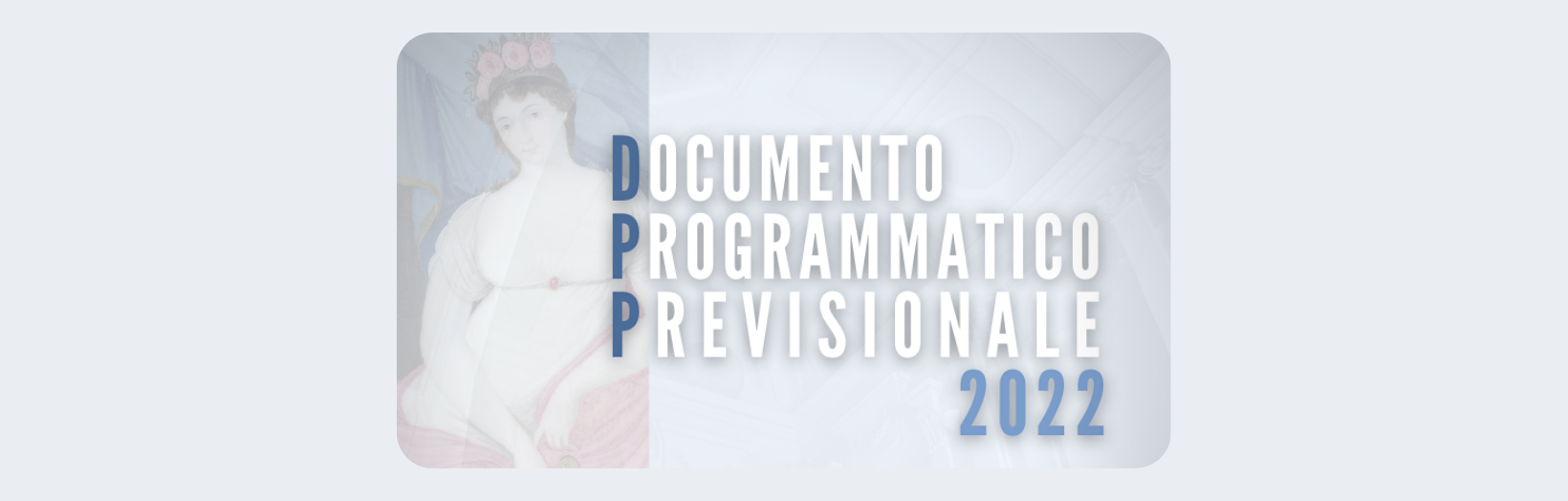 DOCUMENTO
PROGRAMMATICO
PREVISIONALE
2022